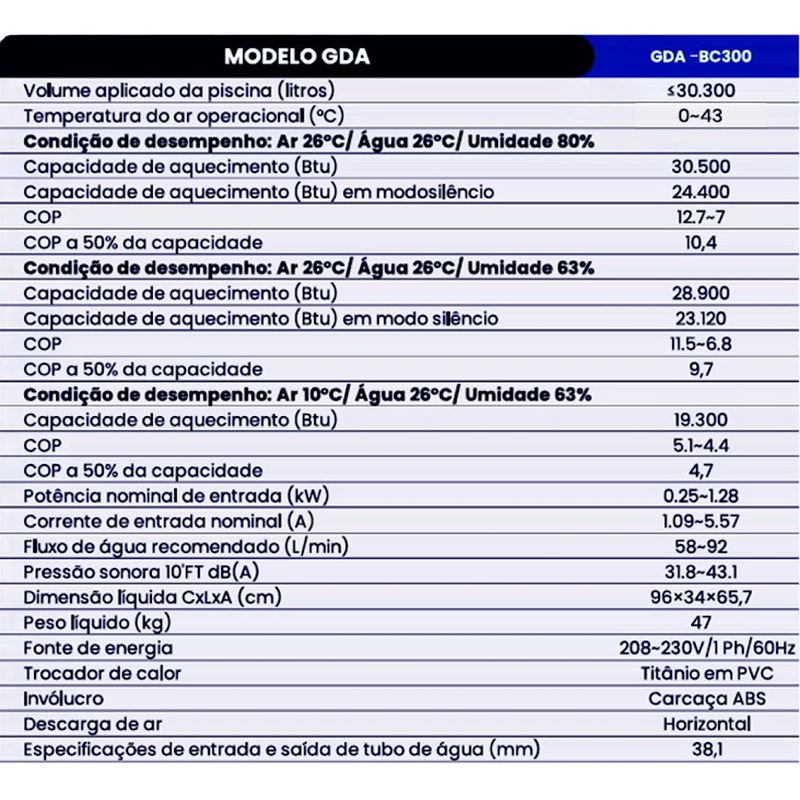 | MODELO GDA | GDA -BC300 |
|---|---|
| Volume aplicado da piscina (litros) | ≤30.300 |
| Temperatura do ar operacional (°C) | 0~43 |
| **Condição de desempenho: Ar 26°C/ Água 26°C/ Umidade 80%** | |
| Capacidade de aquecimento (Btu) | 30.500 |
| Capacidade de aquecimento (Btu) em modosilêncio | 24.400 |
| COP | 12.7~7 |
| COP a 50% da capacidade | 10,4 |
| **Condição de desempenho: Ar 26°C/ Água 26°C/ Umidade 63%** | |
| Capacidade de aquecimento (Btu) | 28.900 |
| Capacidade de aquecimento (Btu) em modo silêncio | 23.120 |
| COP | 11.5~6.8 |
| COP a 50% da capacidade | 9,7 |
| **Condição de desempenho: Ar 10°C/ Água 26°C/ Umidade 63%** | |
| Capacidade de aquecimento (Btu) | 19.300 |
| COP | 5.1~4.4 |
| COP a 50% da capacidade | 4,7 |
| Potência nominal de entrada (kW) | 0.25~1.28 |
| Corrente de entrada nominal (A) | 1.09~5.57 |
| Fluxo de água recomendado (L/min) | 58~92 |
| Pressão sonora 10'FT dB(A) | 31.8~43.1 |
| Dimensão líquida CxLxA (cm) | 96×34×65,7 |
| Peso líquido (kg) | 47 |
| Fonte de energia | 208~230V/1 Ph/60Hz |
| Trocador de calor | Titânio em PVC |
| Invólucro | Carcaça ABS |
| Descarga de ar | Horizontal |
| Especificações de entrada e saída de tubo de água (mm) | 38,1 |